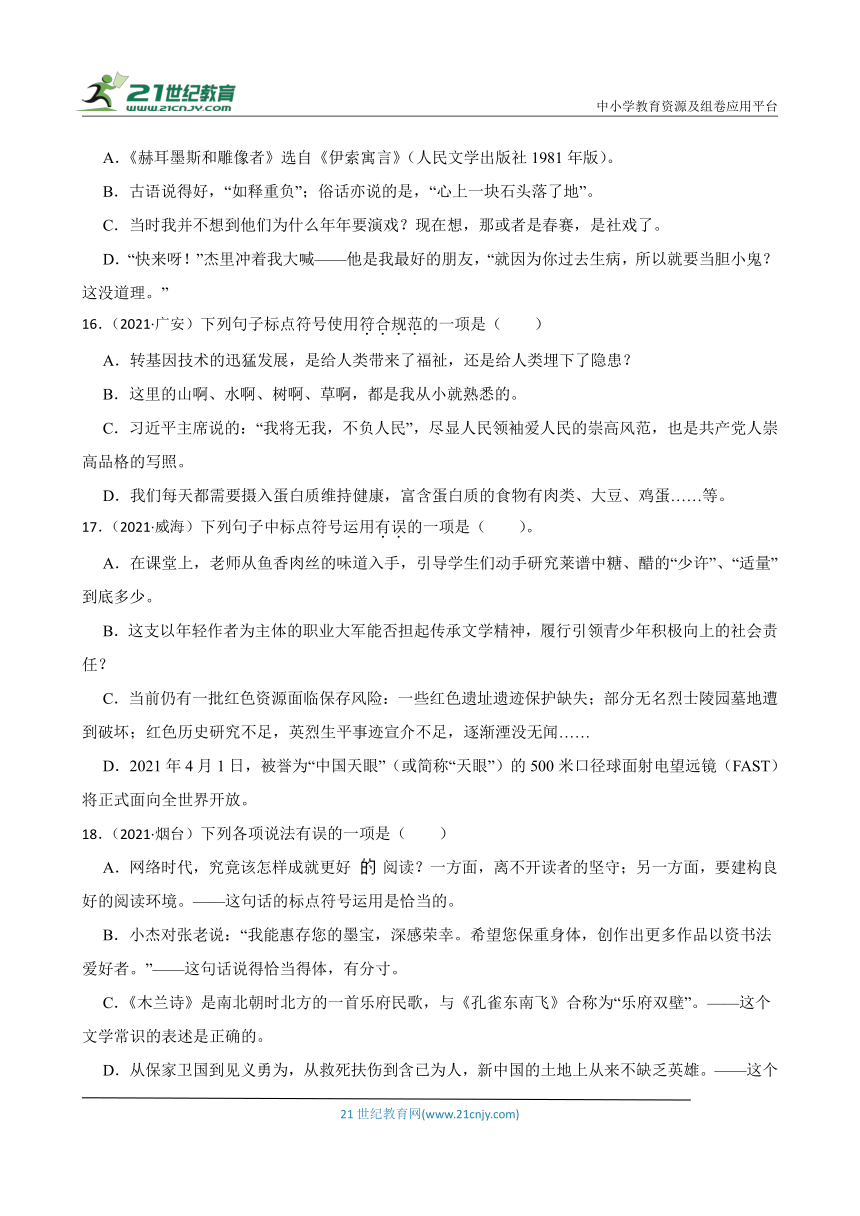 21世纪教育 www.21cnjy.com

中小学教育资源及组卷应用平台

A.《赫耳墨斯和雕像者》选自《伊索寓言》（人民文学出版社 1981 年版）。

B. 古语说得好，“如释重负”；俗话亦说的是，“心上一块石头落了地”。

C. 当时我并不想到他们为什么年年要演戏？现在想，那或者是春赛，是社戏了。

D. “快来呀！”杰里冲着我大喊——他是我最好的朋友，“就因为你过去生病，所以就要当胆小鬼？这没道理。”

16.（2021·广安）下列句子标点符号使用符合规范的一项是（　　）

A. 转基因技术的迅猛发展，是给人类带来了福祉，还是给人类埋下了隐患？

B. 这里的山啊、水啊、树啊、草啊，都是我从小就熟悉的。

C. 习近平主席说的：“我将无我，不负人民”，尽显人民领袖爱人民的崇高风范，也是共产党人崇高品格的写照。

D. 我们每天都需要摄入蛋白质维持健康，富含蛋白质的食物有肉类、大豆、鸡蛋……等。

17.（2021·威海）下列句子中标点符号运用有误的一项是（　　）。

A. 在课堂上，老师从鱼香肉丝的味道入手，引导学生们动手研究菜谱中糖、醋的“少许”、“适量”到底多少。

B. 这支以年轻作者为主体的职业大军能否担起传承文学精神，履行引领青少年积极向上的社会责任？

C. 当前仍有一批红色资源面临保存风险：一些红色遗址遗迹保护缺失；部分无名烈士陵园墓地遭到破坏；红色历史研究不足，英烈生平事迹宣介不足，逐渐湮没无闻……

D. 2021 年 4 月 1 日，被誉为“中国天眼”（或简称“天眼”）的 500 米口径球面射电望远镜（FAST）将正式面向全世界开放。

18.（2021·烟台）下列各项说法有误的一项是（　　）

A. 网络时代，究竟该怎样成就更好 的 阅读？一方面，离不开读者的坚守；另一方面，要建构良好的阅读环境。——这句话的标点符号运用是恰当的。

B. 小杰对张老说：“我能惠存您的墨宝，深感荣幸。希望您保重身体，创作出更多作品以资书法爱好者。”——这句话说得恰当得体，有分寸。

C.《木兰诗》是南北朝时北方的一首乐府民歌，与《孔雀东南飞》合称为“乐府双璧”。——这个文学常识的表述是正确的。

D. 从保家卫国到见义勇为，从救死扶伤到舍己为人，新中国的土地上从来不缺乏英雄。——这个

21 世纪教育网(www.21cnjy.com)